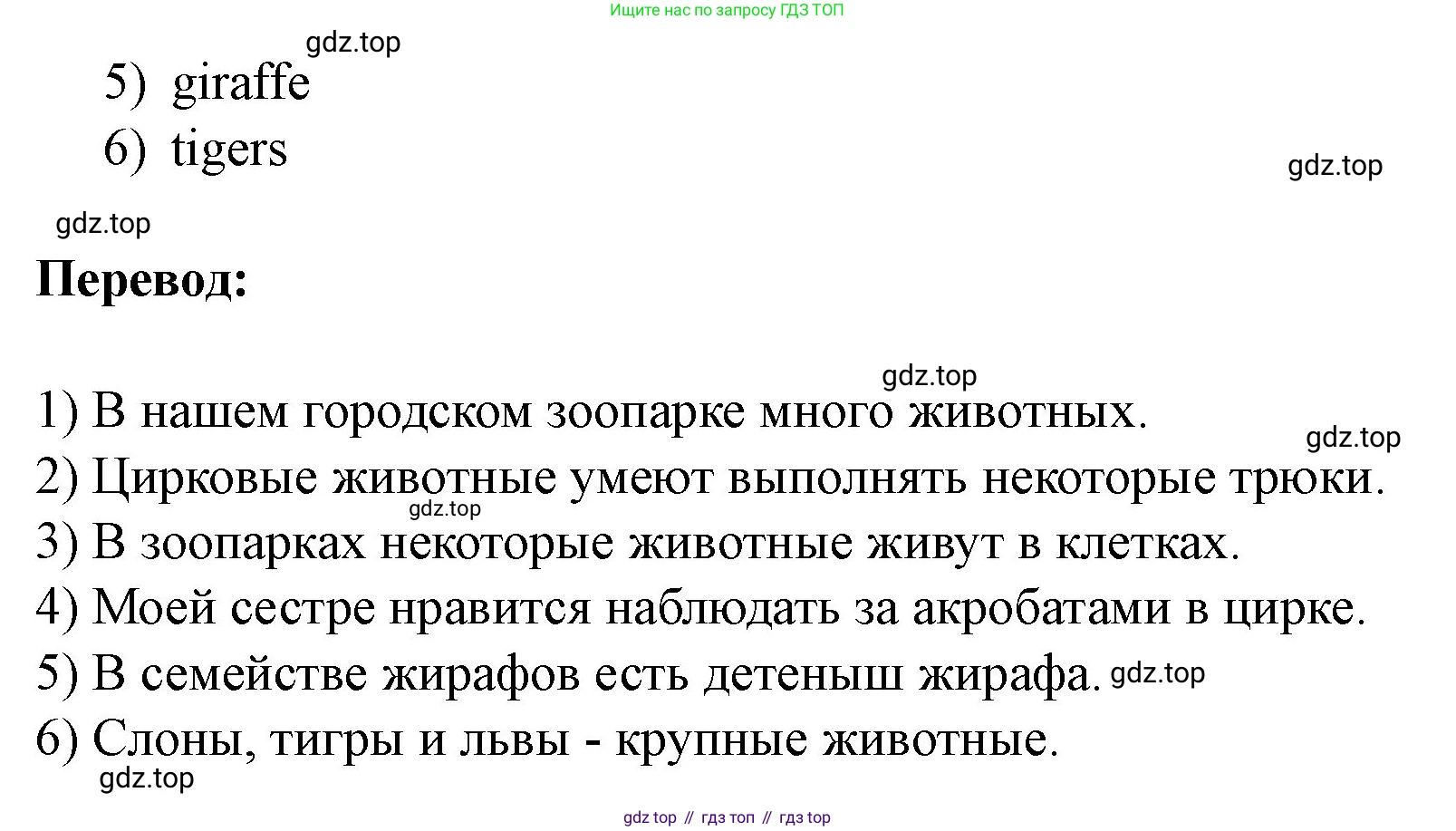 Ищите нас по запросу ГДЗ ТОП

5) giraffe
6) tigers

Перевод:

1) В нашем городском зоопарке много животных.
2) Цирковые животные умеют выполнять некоторые трюки.
3) В зоопарках некоторые животные живут в клетках.
4) Моей сестре нравится наблюдать за акробатами в цирке.
5) В семействе жирафов есть детеныш жирафа.
6) Слоны, тигры и львы - крупные животные.

gdz top // гдз топ // гдз top

gdz.top